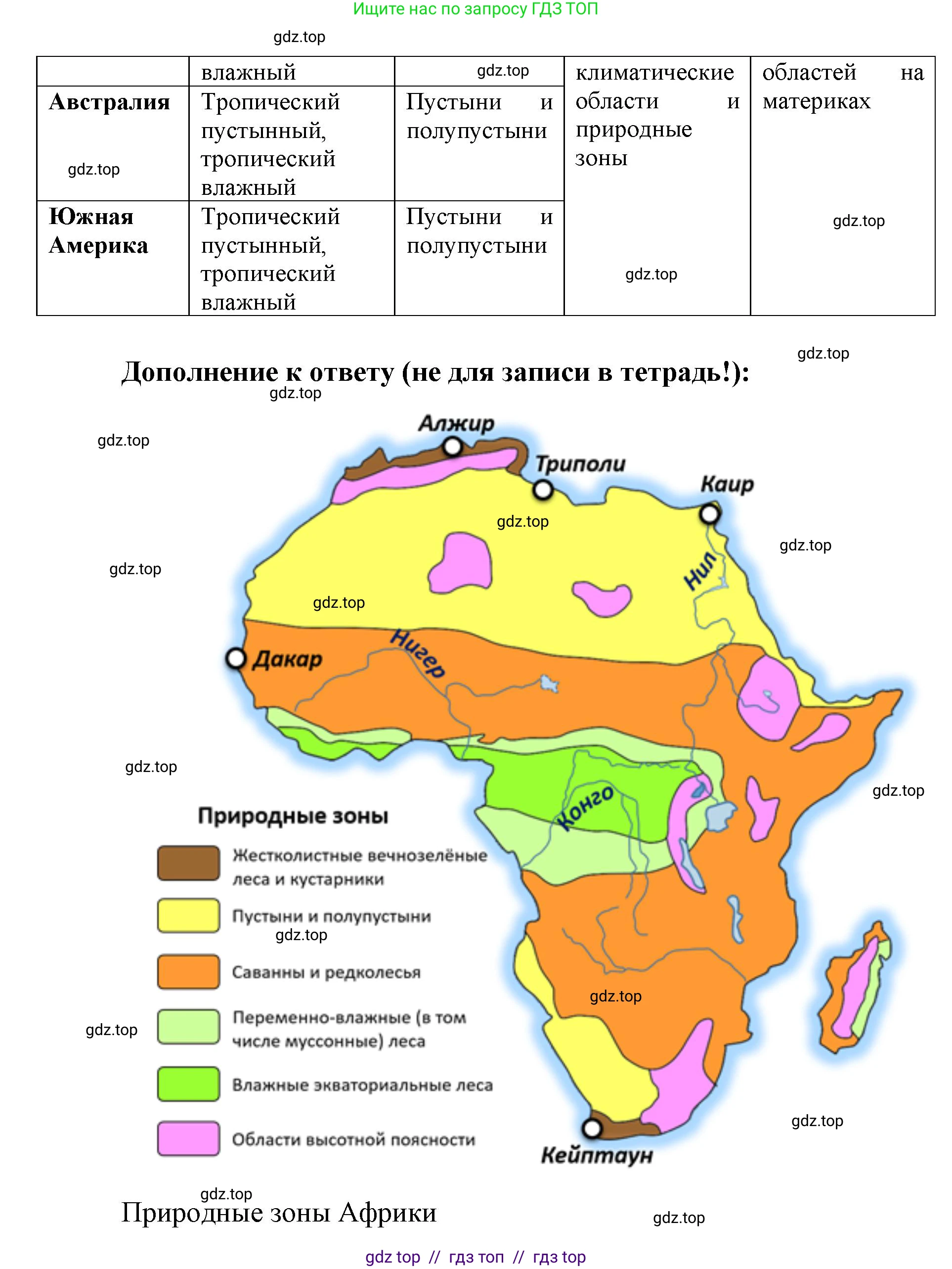 Ищите нас по запросу ГДЗ ТОП

|  | влажный |  | климатические области и природные зоны | областей на материках |
|---|---|---|---|---|
| Австралия | Тропический пустынный, тропический влажный | Пустыни и полупустыни |  |  |
| Южная Америка | Тропический пустынный, тропический влажный | Пустыни и полупустыни |  |  |

Дополнение к ответу (не для записи в тетрадь!):

Алжир
Триполи
Каир
Нил
Дакар
Нигер
Конго
Кейптаун

Природные зоны
Жестколистные вечнозелёные леса и кустарники
Пустыни и полупустыни
Саванны и редколесья
Переменно-влажные (в том числе муссонные) леса
Влажные экваториальные леса
Области высотной поясности

Природные зоны Африки

gdz top // гдз топ // гдз top

gdz.top